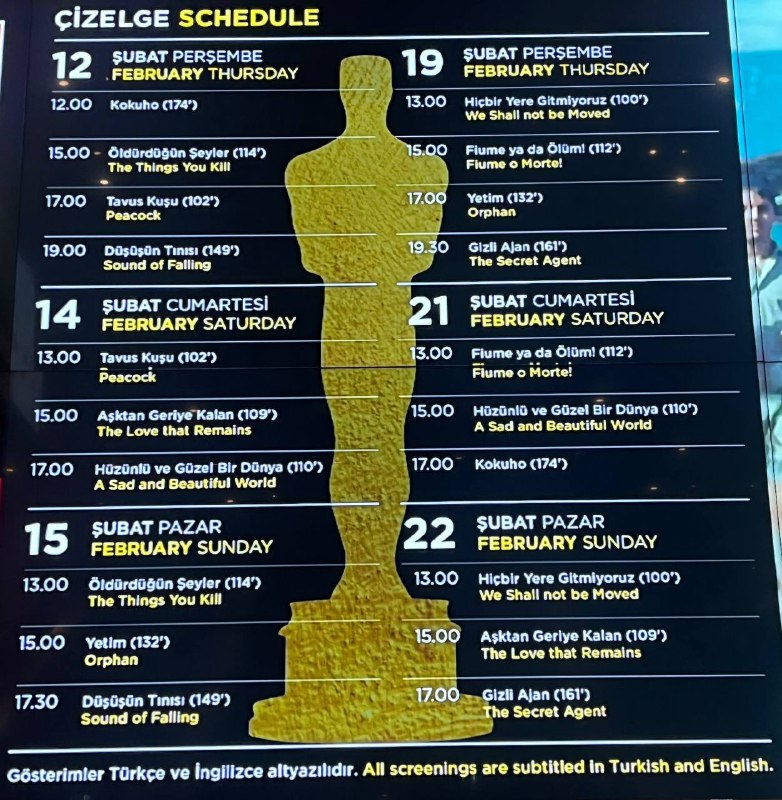 ÇİZELGE SCHEDULE

12 ŞUBAT PERŞEMBE
FEBRUARY THURSDAY

12.00 Kokuho (174')

15.00 Öldürdüğün Şeyler (114')
The Things You Kill

17.00 Tavus Kuşu (102')
Peacock

19.00 Düşüşün Tınısı (149')
Sound of Falling

14 ŞUBAT CUMARTESİ
FEBRUARY SATURDAY

13.00 Tavus Kuşu (102')
Peacock

15.00 Aşktan Geriye Kalan (109')
The Love that Remains

17.00 Hüzünlü ve Güzel Bir Dünya (110')
A Sad and Beautiful World

15 ŞUBAT PAZAR
FEBRUARY SUNDAY

13.00 Öldürdüğün Şeyler (114')
The Things You Kill

15.00 Yetim (132')
Orphan

17.30 Düşüşün Tınısı (149')
Sound of Falling

19 ŞUBAT PERŞEMBE
FEBRUARY THURSDAY

13.00 Hiçbir Yere Gitmiyoruz (100')
We Shall not be Moved

15.00 Fiume ya da Ölüm! (112')
Fiume o Morte!

17.00 Yetim (132')
Orphan

19.30 Gizli Ajan (161')
The Secret Agent

21 ŞUBAT CUMARTESİ
FEBRUARY SATURDAY

13.00 Fiume ya da Ölüm! (112')
Fiume o Morte!

15.00 Hüzünlü ve Güzel Bir Dünya (110')
A Sad and Beautiful World

17.00 Kokuho (174')

22 ŞUBAT PAZAR
FEBRUARY SUNDAY

13.00 Hiçbir Yere Gitmiyoruz (100')
We Shall not be Moved

15.00 Aşktan Geriye Kalan (109')
The Love that Remains

17.00 Gizli Ajan (161')
The Secret Agent

Gösterimler Türkçe ve İngilizce altyazılıdır. All screenings are subtitled in Turkish and English.